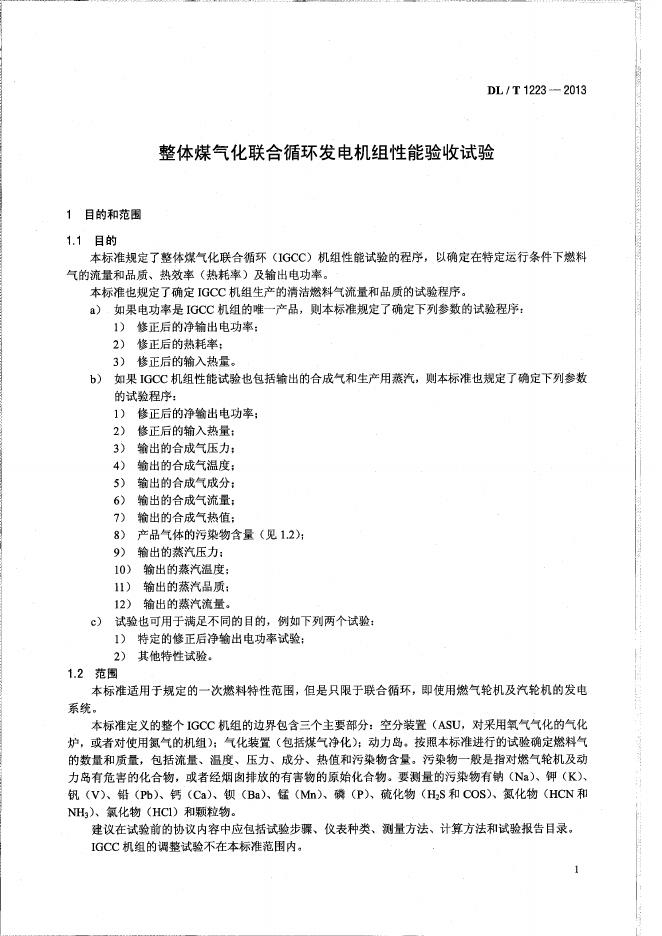 DL / T 1223 — 2013

整体煤气化联合循环发电机组性能验收试验

1 目的和范围

1.1 目的

本标准规定了整体煤气化联合循环（IGCC）机组性能试验的程序，以确定在特定运行条件下燃料气的流量和品质、热效率（热耗率）及输出电功率。

本标准也规定了确定 IGCC 机组生产的清洁燃料气流量和品质的试验程序。

a) 如果电功率是 IGCC 机组的唯一产品，则本标准规定了确定下列参数的试验程序：

1) 修正后的净输出电功率；

2) 修正后的热耗率；

3) 修正后的输入热量。

b) 如果 IGCC 机组性能试验也包括输出的合成气和生产用蒸汽，则本标准也规定了确定下列参数的试验程序：

1) 修正后的净输出电功率；

2) 修正后的输入热量；

3) 输出的合成气压力；

4) 输出的合成气温度；

5) 输出的合成气成分；

6) 输出的合成气流量；

7) 输出的合成气热值；

8) 产品气体的污染物含量（见 1.2）；

9) 输出的蒸汽压力；

10) 输出的蒸汽温度；

11) 输出的蒸汽品质；

12) 输出的蒸汽流量。

c) 试验也可用于满足不同的目的，例如下列两个试验：

1) 特定的修正后净输出电功率试验；

2) 其他特性试验。

1.2 范围

本标准适用于规定的一次燃料特性范围，但是只限于联合循环，即使用燃气轮机及汽轮机的发电系统。

本标准定义的整个 IGCC 机组的边界包含三个主要部分：空分装置（ASU，对采用氧气气化的气化炉，或者对使用氮气的机组）；气化装置（包括煤气净化）；动力岛。按照本标准进行的试验确定燃料气的数量和质量，包括流量、温度、压力、成分、热值和污染物含量。污染物一般是指对燃气轮机及动力岛有危害的化合物，或者经烟囱排放的有害物的原始化合物。要测量的污染物有钠（Na）、钾（K）、钒（V）、铅（Pb）、钙（Ca）、钡（Ba）、锰（Mn）、磷（P）、硫化物（$H_2S$ 和 COS）、氮化物（HCN 和 $NH_3$）、氯化物（HCl）和颗粒物。

建议在试验前的协议内容中应包括试验步骤、仪表种类、测量方法、计算方法和试验报告目录。

IGCC 机组的调整试验不在本标准范围内。

1